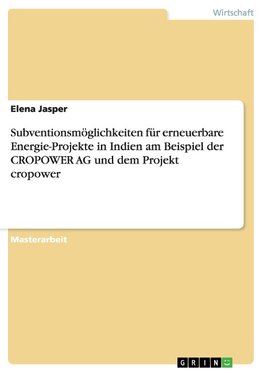 Wirtschaft

Elena Jasper

Subventionsmöglichkeiten für erneuerbare Energie-Projekte in Indien am Beispiel der CROPOWER AG und dem Projekt cropower

Masterarbeit

GRIN